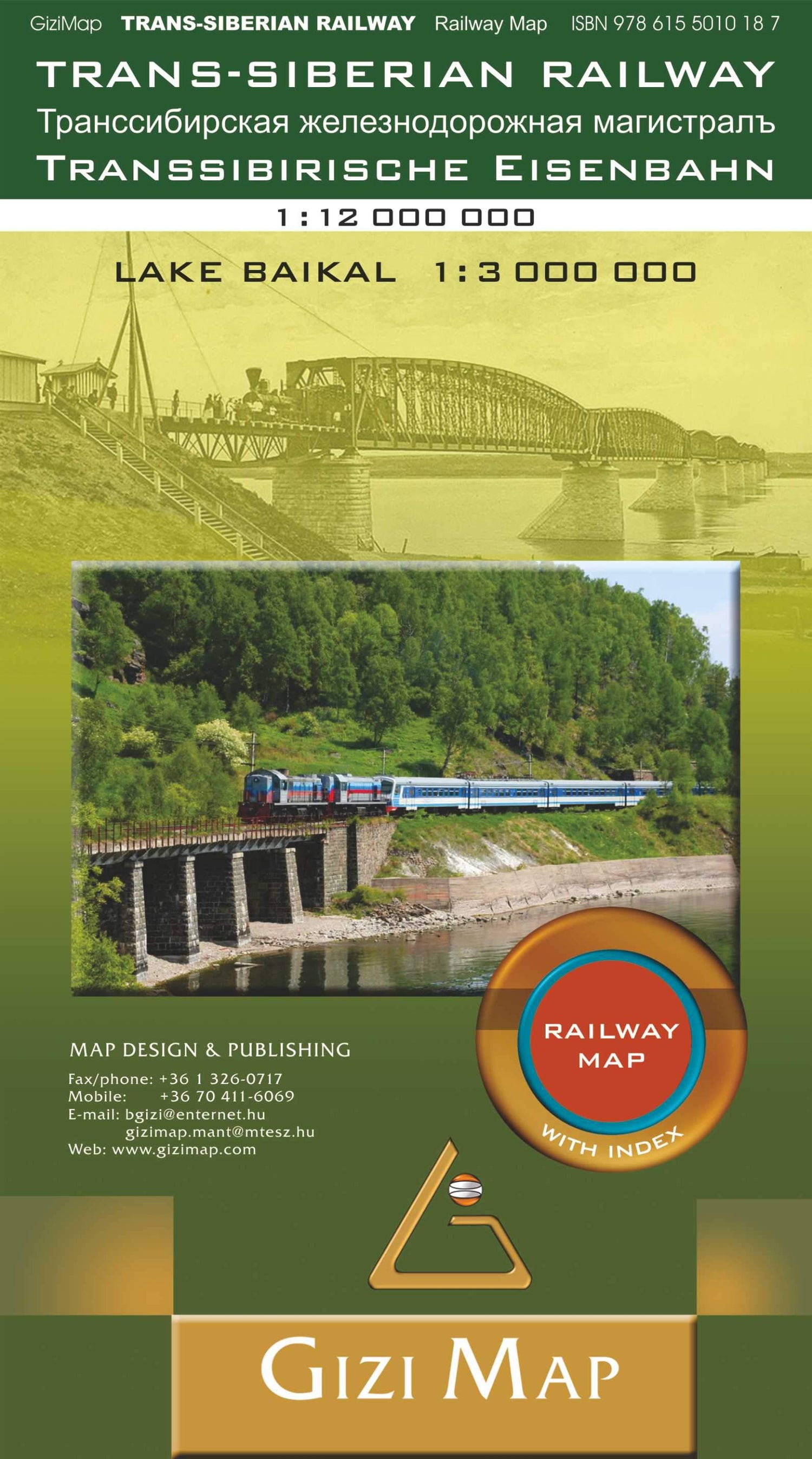 GiziMap TRANS-SIBERIAN RAILWAY Railway Map ISBN 978 615 5010 18 7

TRANS-SIBERIAN RAILWAY
Транссибирская железнодорожная магистралъ
TRANSSIBIRISCHE EISENBAHN

1:12 000 000

LAKE BAIKAL 1:3 000 000

RAILWAY MAP

WITH INDEX

MAP DESIGN & PUBLISHING

Fax/phone: +36 1 326-0717
Mobile: +36 70 411-6069
E-mail: bgizi@enternet.hu
gizimap.mant@mtesz.hu
Web: www.gizimap.com

GIZI MAP